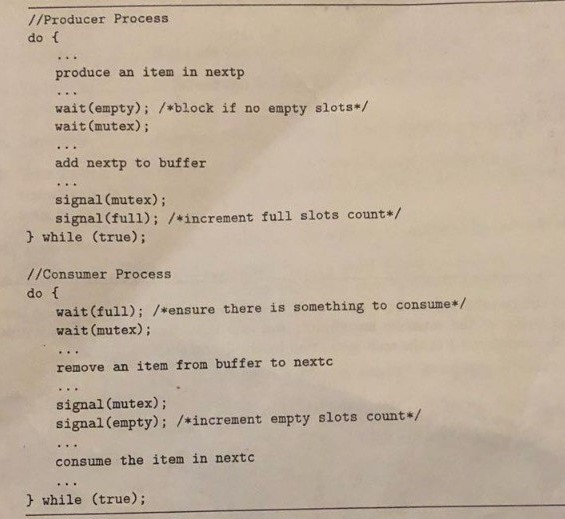 //Producer Process
do {
    ...
    produce an item in nextp
    ...
    wait(empty); /*block if no empty slots*/
    wait(mutex);
    ...
    add nextp to buffer
    ...
    signal(mutex);
    signal(full); /*increment full slots count*/
} while (true);

//Consumer Process
do {
    wait(full); /*ensure there is something to consume*/
    wait(mutex);
    ...
    remove an item from buffer to nextc
    ...
    signal(mutex);
    signal(empty); /*increment empty slots count*/
    ...
    consume the item in nextc
    ...
} while (true);